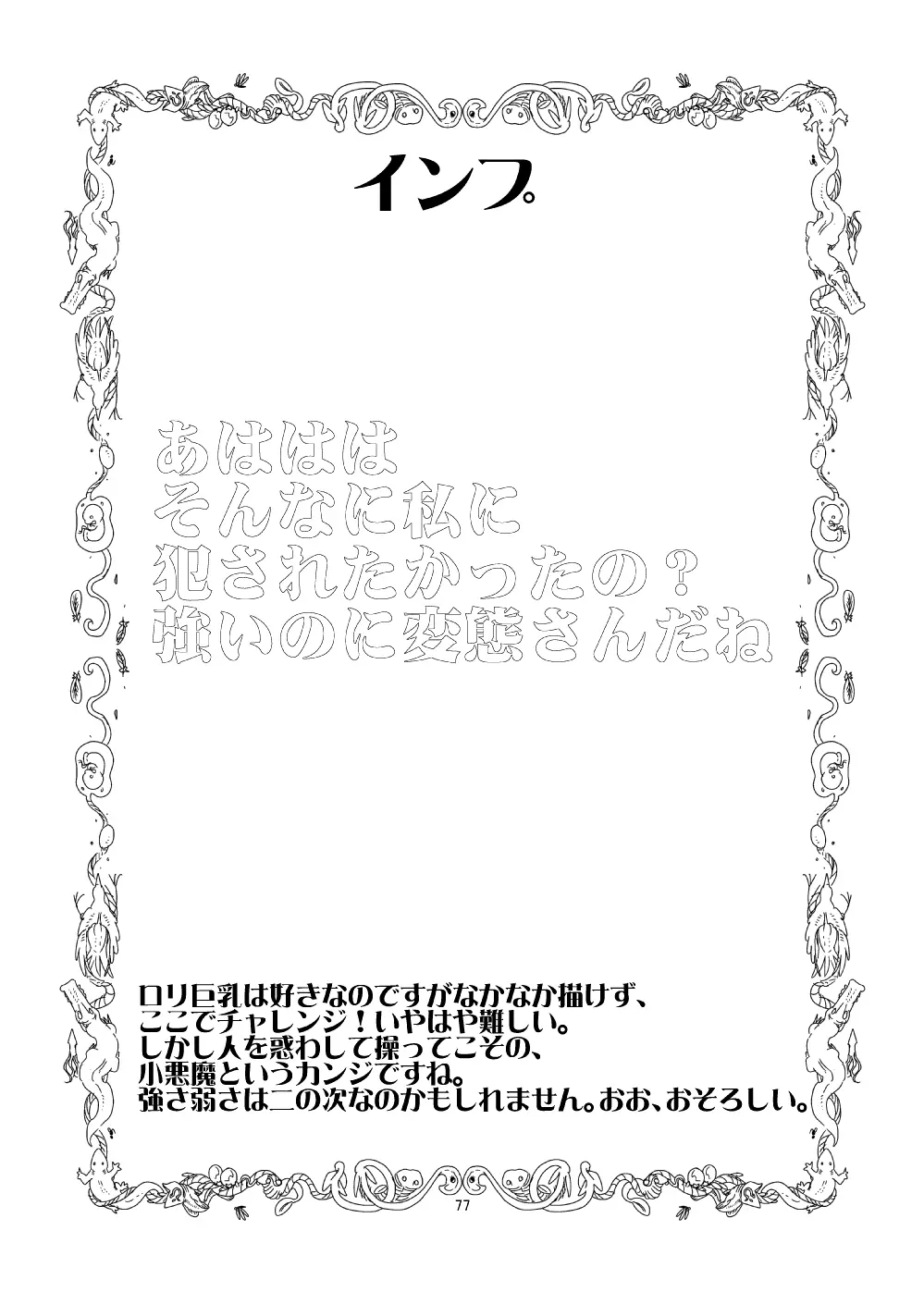 インプ

あははは
そんなに私に
犯されたかったの？
強いのに変態さんだね

ロリ巨乳は好きなのですがなかなか描けず、
ここでチャレンジ！いやはや難しい。
しかし人を惑わして操ってこその、
小悪魔というカンジですね。
強さ弱さは二の次なのかもしれません。おお、おそろしい。

77